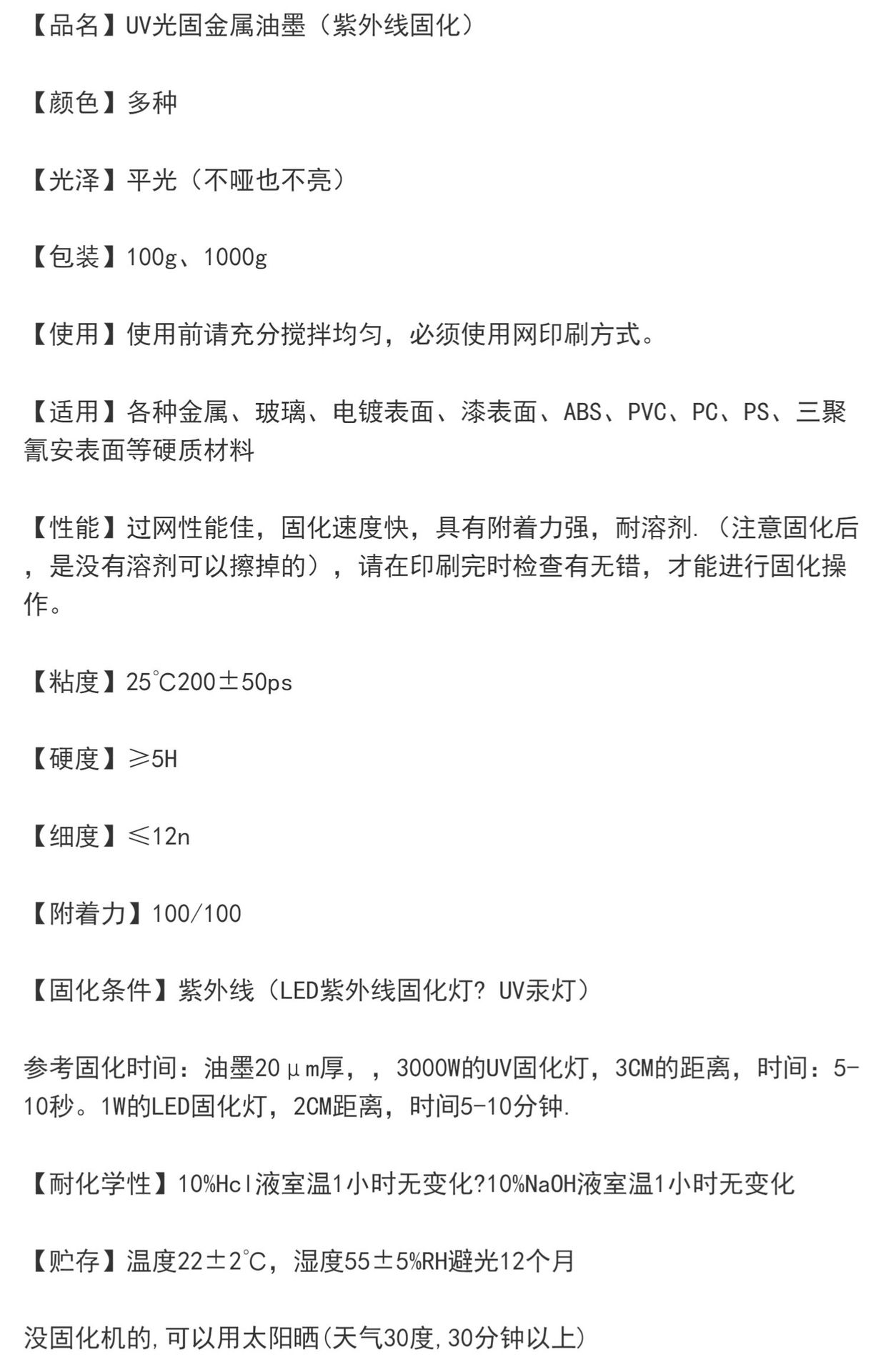 【品名】UV光固金属油墨（紫外线固化）

【颜色】多种

【光泽】平光（不哑也不亮）

【包装】100g、1000g

【使用】使用前请充分搅拌均匀，必须使用网印刷方式。

【适用】各种金属、玻璃、电镀表面、漆表面、ABS、PVC、PC、PS、三聚氰安表面等硬质材料

【性能】过网性能佳，固化速度快，具有附着力强，耐溶剂.（注意固化后，是没有溶剂可以擦掉的），请在印刷完时检查有无错，才能进行固化操作。

【粘度】25℃200±50ps

【硬度】≥5H

【细度】≤12n

【附着力】100/100

【固化条件】紫外线（LED紫外线固化灯? UV汞灯）

参考固化时间：油墨20μm厚，，3000W的UV固化灯，3CM的距离，时间：5-10秒。1W的LED固化灯，2CM距离，时间5-10分钟.

【耐化学性】10%Hcl液室温1小时无变化?10%NaOH液室温1小时无变化

【贮存】温度22±2℃，湿度55±5%RH避光12个月

没固化机的,可以用太阳晒(天气30度,30分钟以上)